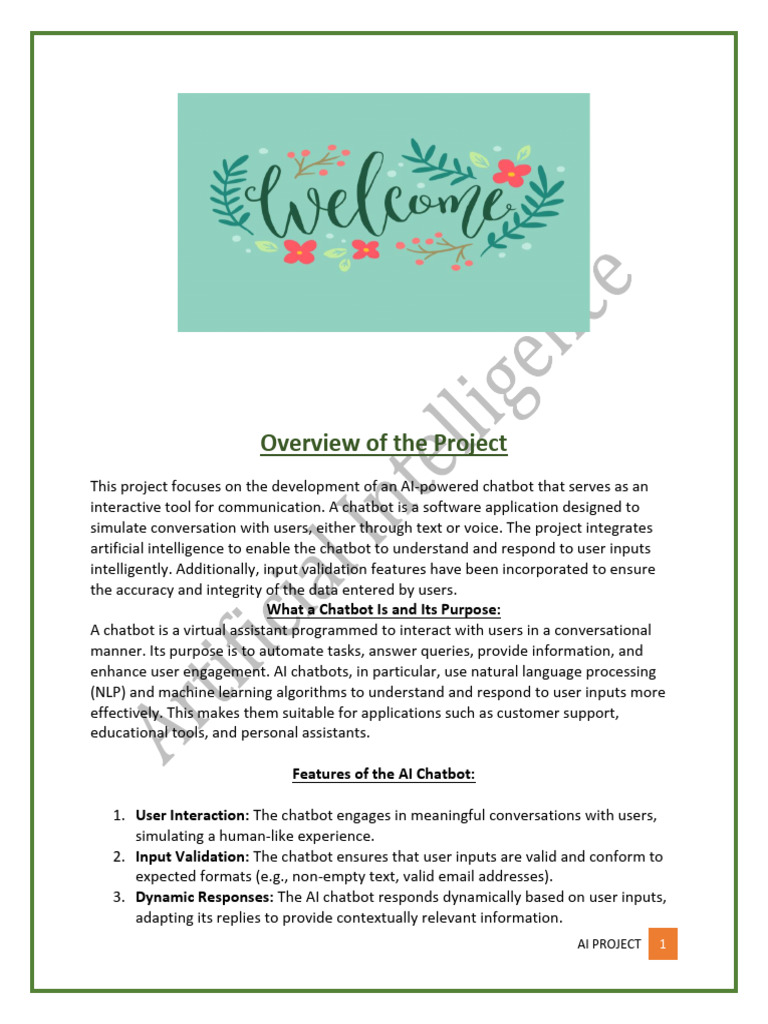 Welcome

Artificial Intelligence

Overview of the Project

This project focuses on the development of an AI-powered chatbot that serves as an interactive tool for communication. A chatbot is a software application designed to simulate conversation with users, either through text or voice. The project integrates artificial intelligence to enable the chatbot to understand and respond to user inputs intelligently. Additionally, input validation features have been incorporated to ensure the accuracy and integrity of the data entered by users.

What a Chatbot Is and Its Purpose:

A chatbot is a virtual assistant programmed to interact with users in a conversational manner. Its purpose is to automate tasks, answer queries, provide information, and enhance user engagement. AI chatbots, in particular, use natural language processing (NLP) and machine learning algorithms to understand and respond to user inputs more effectively. This makes them suitable for applications such as customer support, educational tools, and personal assistants.

Features of the AI Chatbot:

1. User Interaction: The chatbot engages in meaningful conversations with users, simulating a human-like experience.
2. Input Validation: The chatbot ensures that user inputs are valid and conform to expected formats (e.g., non-empty text, valid email addresses).
3. Dynamic Responses: The AI chatbot responds dynamically based on user inputs, adapting its replies to provide contextually relevant information.

AI PROJECT 1